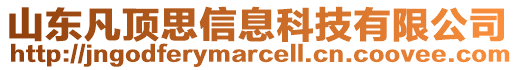 山东凡顶思信息科技有限公司
http://jngodferymarcell.cn.coovee.com